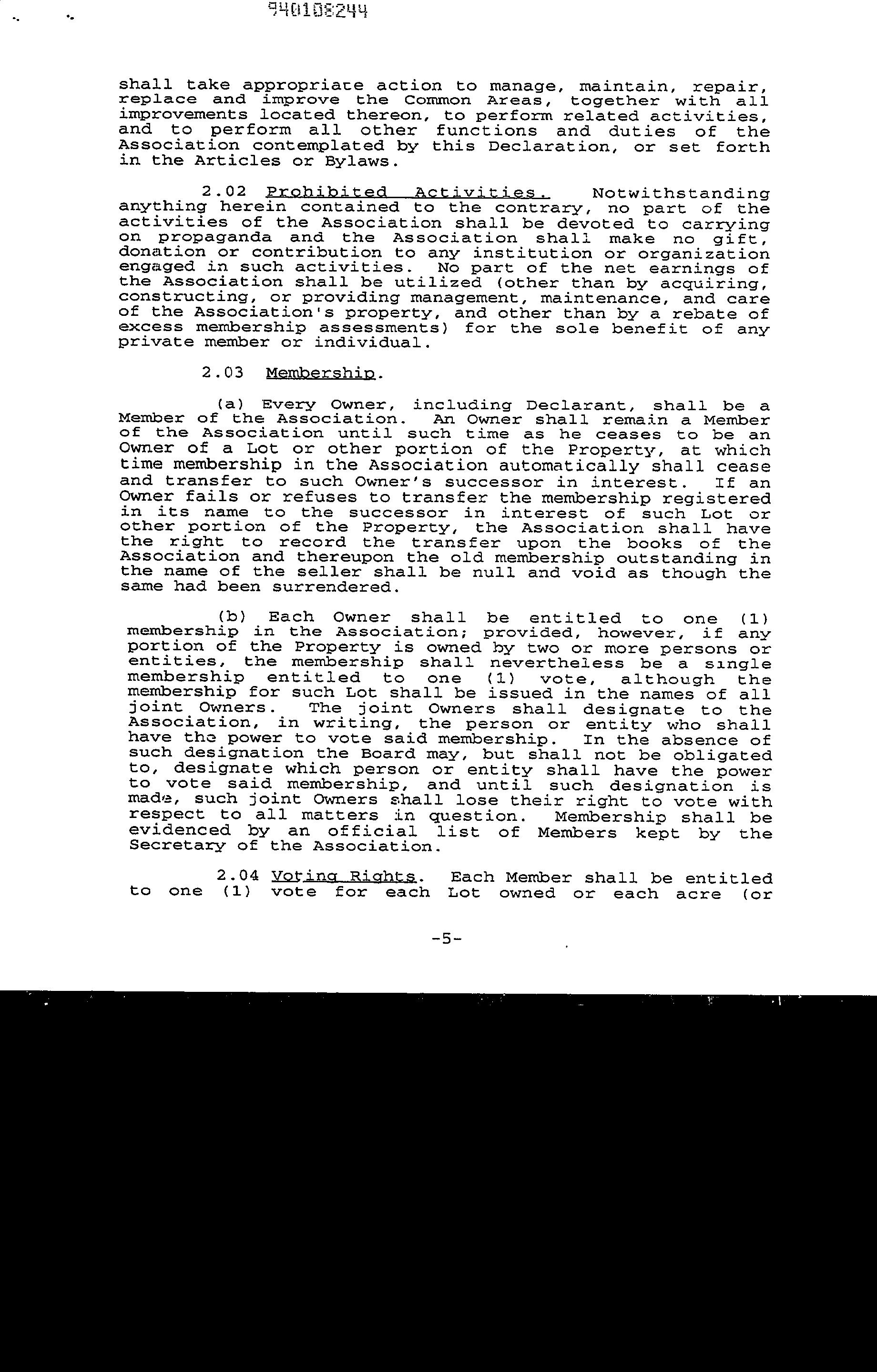 940108244

shall take appropriate action to manage, maintain, repair, replace and improve the Common Areas, together with all improvements located thereon, to perform related activities, and to perform all other functions and duties of the Association contemplated by this Declaration, or set forth in the Articles or Bylaws.

2.02 Prohibited Activities. Notwithstanding anything herein contained to the contrary, no part of the activities of the Association shall be devoted to carrying on propaganda and the Association shall make no gift, donation or contribution to any institution or organization engaged in such activities. No part of the net earnings of the Association shall be utilized (other than by acquiring, constructing, or providing management, maintenance, and care of the Association's property, and other than by a rebate of excess membership assessments) for the sole benefit of any private member or individual.

2.03 Membership.

(a) Every Owner, including Declarant, shall be a Member of the Association. An Owner shall remain a Member of the Association until such time as he ceases to be an Owner of a Lot or other portion of the Property, at which time membership in the Association automatically shall cease and transfer to such Owner's successor in interest. If an Owner fails or refuses to transfer the membership registered in its name to the successor in interest of such Lot or other portion of the Property, the Association shall have the right to record the transfer upon the books of the Association and thereupon the old membership outstanding in the name of the seller shall be null and void as though the same had been surrendered.

(b) Each Owner shall be entitled to one (1) membership in the Association; provided, however, if any portion of the Property is owned by two or more persons or entities, the membership shall nevertheless be a single membership entitled to one (1) vote, although the membership for such Lot shall be issued in the names of all joint Owners. The joint Owners shall designate to the Association, in writing, the person or entity who shall have the power to vote said membership. In the absence of such designation the Board may, but shall not be obligated to, designate which person or entity shall have the power to vote said membership, and until such designation is made, such joint Owners shall lose their right to vote with respect to all matters in question. Membership shall be evidenced by an official list of Members kept by the Secretary of the Association.

2.04 Voting Rights. Each Member shall be entitled to one (1) vote for each Lot owned or each acre (or

-5-